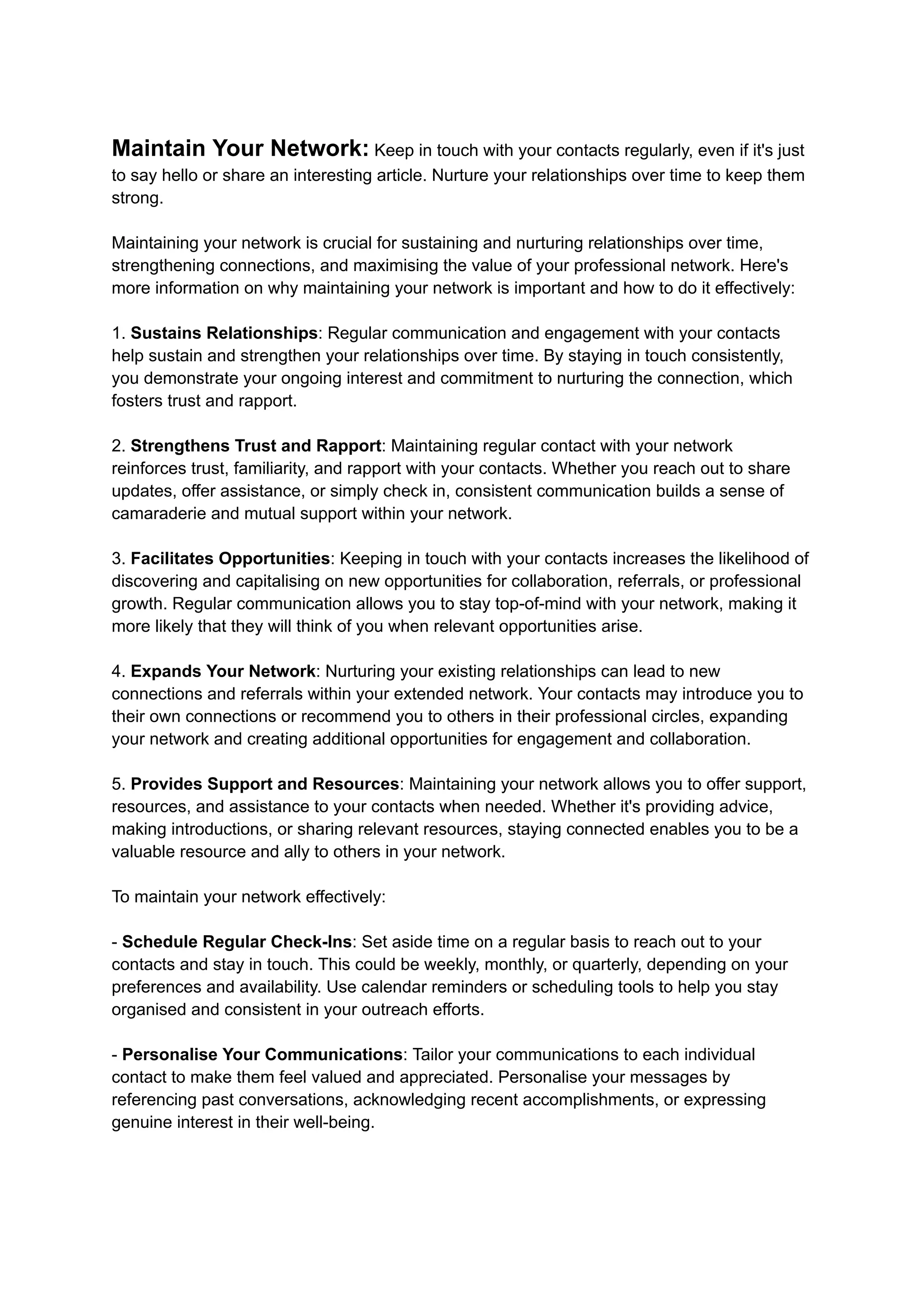 Maintain Your Network: Keep in touch with your contacts regularly, even if it's just to say hello or share an interesting article. Nurture your relationships over time to keep them strong.

Maintaining your network is crucial for sustaining and nurturing relationships over time, strengthening connections, and maximising the value of your professional network. Here's more information on why maintaining your network is important and how to do it effectively:

1. Sustains Relationships: Regular communication and engagement with your contacts help sustain and strengthen your relationships over time. By staying in touch consistently, you demonstrate your ongoing interest and commitment to nurturing the connection, which fosters trust and rapport.

2. Strengthens Trust and Rapport: Maintaining regular contact with your network reinforces trust, familiarity, and rapport with your contacts. Whether you reach out to share updates, offer assistance, or simply check in, consistent communication builds a sense of camaraderie and mutual support within your network.

3. Facilitates Opportunities: Keeping in touch with your contacts increases the likelihood of discovering and capitalising on new opportunities for collaboration, referrals, or professional growth. Regular communication allows you to stay top-of-mind with your network, making it more likely that they will think of you when relevant opportunities arise.

4. Expands Your Network: Nurturing your existing relationships can lead to new connections and referrals within your extended network. Your contacts may introduce you to their own connections or recommend you to others in their professional circles, expanding your network and creating additional opportunities for engagement and collaboration.

5. Provides Support and Resources: Maintaining your network allows you to offer support, resources, and assistance to your contacts when needed. Whether it's providing advice, making introductions, or sharing relevant resources, staying connected enables you to be a valuable resource and ally to others in your network.

To maintain your network effectively:

- Schedule Regular Check-Ins: Set aside time on a regular basis to reach out to your contacts and stay in touch. This could be weekly, monthly, or quarterly, depending on your preferences and availability. Use calendar reminders or scheduling tools to help you stay organised and consistent in your outreach efforts.

- Personalise Your Communications: Tailor your communications to each individual contact to make them feel valued and appreciated. Personalise your messages by referencing past conversations, acknowledging recent accomplishments, or expressing genuine interest in their well-being.